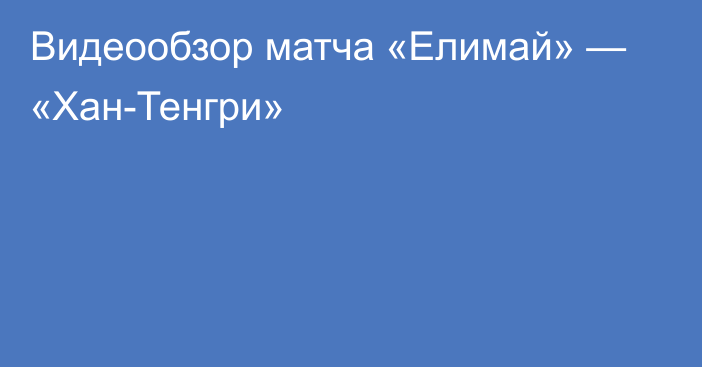 Видеообзор матча «Елимай» — «Хан-Тенгри»